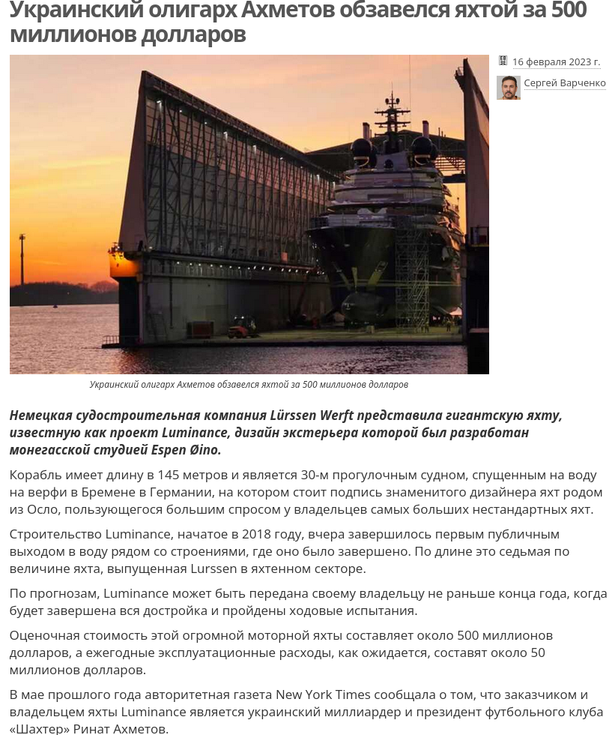 Украинский олигарх Ахметов обзавелся яхтой за 500 миллионов долларов

16 февраля 2023 г.

Сергей Варченко

Украинский олигарх Ахметов обзавелся яхтой за 500 миллионов долларов

Немецкая судостроительная компания Lürssen Werft представила гигантскую яхту, известную как проект Luminance, дизайн экстерьера которой был разработан монегасской студией Espen Øino.

Корабль имеет длину в 145 метров и является 30-м прогулочным судном, спущенным на воду на верфи в Бремене в Германии, на котором стоит подпись знаменитого дизайнера яхт родом из Осло, пользующегося большим спросом у владельцев самых больших нестандартных яхт.

Строительство Luminance, начатое в 2018 году, вчера завершилось первым публичным выходом в воду рядом со строениями, где оно было завершено. По длине это седьмая по величине яхта, выпущенная Lurssen в яхтенном секторе.

По прогнозам, Luminance может быть передана своему владельцу не раньше конца года, когда будет завершена вся достройка и пройдены ходовые испытания.

Оценочная стоимость этой огромной моторной яхты составляет около 500 миллионов долларов, а ежегодные эксплуатационные расходы, как ожидается, составят около 50 миллионов долларов.

В мае прошлого года авторитетная газета New York Times сообщала о том, что заказчиком и владельцем яхты Luminance является украинский миллиардер и президент футбольного клуба «Шахтер» Ринат Ахметов.